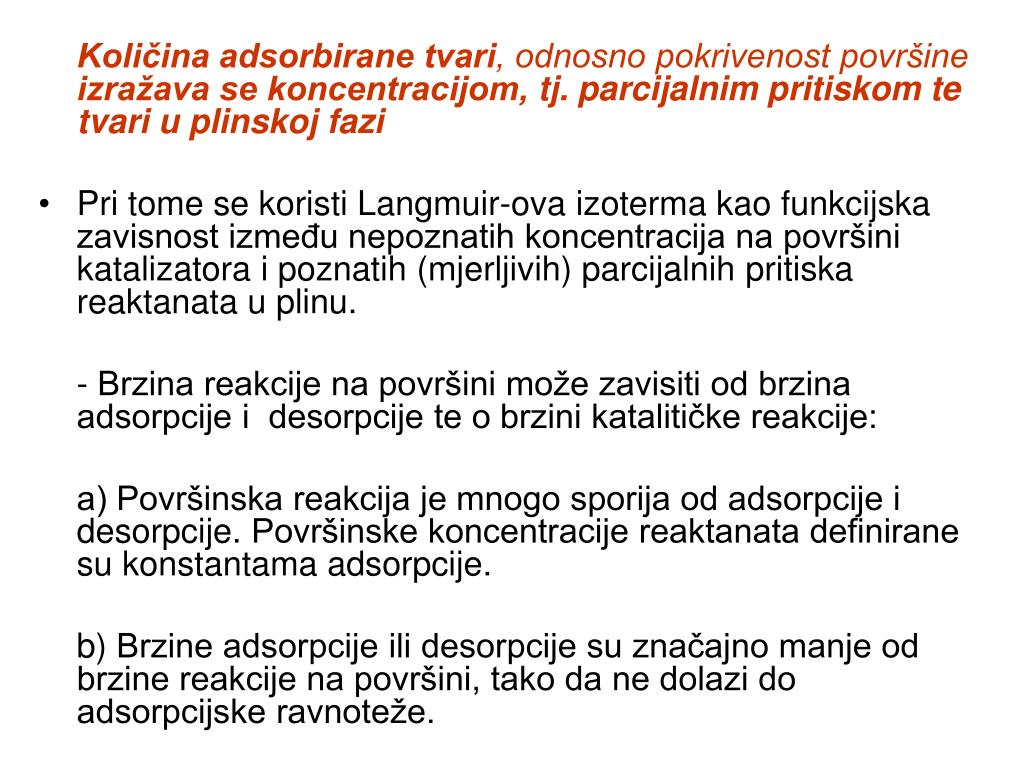 Količina adsorbirane tvari, odnosno pokrivenost površine izražava se koncentracijom, tj. parcijalnim pritiskom te tvari u plinskoj fazi

• Pri tome se koristi Langmuir-ova izoterma kao funkcijska zavisnost između nepoznatih koncentracija na površini katalizatora i poznatih (mjerljivih) parcijalnih pritiska reaktanata u plinu.

- Brzina reakcije na površini može zavisiti od brzina adsorpcije i desorpcije te o brzini katalitičke reakcije:

a) Površinska reakcija je mnogo sporija od adsorpcije i desorpcije. Površinske koncentracije reaktanata definirane su konstantama adsorpcije.

b) Brzine adsorpcije ili desorpcije su značajno manje od brzine reakcije na površini, tako da ne dolazi do adsorpcijske ravnoteže.